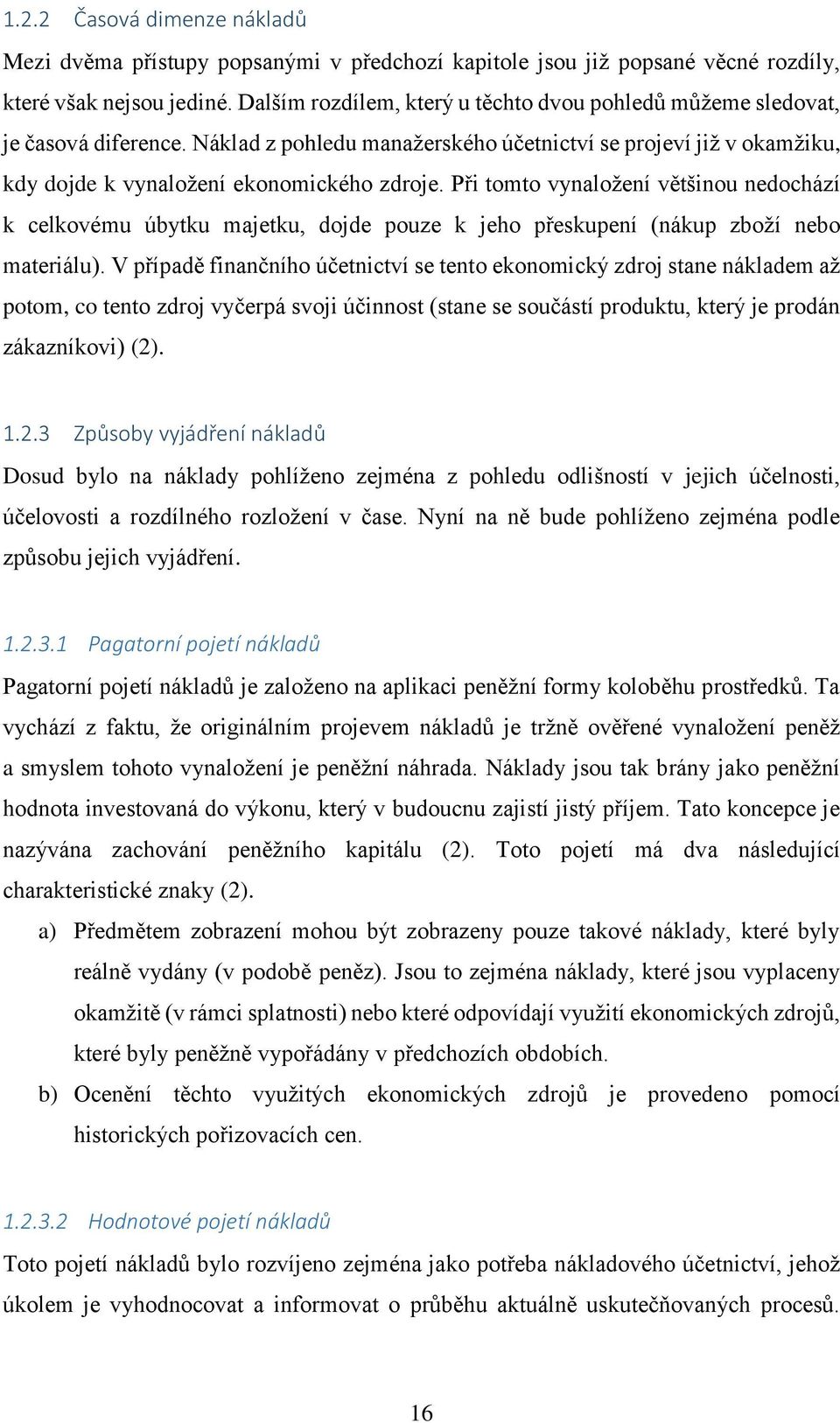 1.2.2 Časová dimenze nákladů

Mezi dvěma přístupy popsanými v předchozí kapitole jsou již popsané věcné rozdíly, které však nejsou jediné. Dalším rozdílem, který u těchto dvou pohledů můžeme sledovat, je časová diference. Náklad z pohledu manažerského účetnictví se projeví již v okamžiku, kdy dojde k vynaložení ekonomického zdroje. Při tomto vynaložení většinou nedochází k celkovému úbytku majetku, dojde pouze k jeho přeskupení (nákup zboží nebo materiálu). V případě finančního účetnictví se tento ekonomický zdroj stane nákladem až potom, co tento zdroj vyčerpá svoji účinnost (stane se součástí produktu, který je prodán zákazníkovi) (2).

1.2.3 Způsoby vyjádření nákladů

Dosud bylo na náklady pohlíženo zejména z pohledu odlišností v jejich účelnosti, účelovosti a rozdílného rozložení v čase. Nyní na ně bude pohlíženo zejména podle způsobu jejich vyjádření.

1.2.3.1 Pagatorní pojetí nákladů

Pagatorní pojetí nákladů je založeno na aplikaci peněžní formy koloběhu prostředků. Ta vychází z faktu, že originálním projevem nákladů je tržně ověřené vynaložení peněž a smyslem tohoto vynaložení je peněžní náhrada. Náklady jsou tak brány jako peněžní hodnota investovaná do výkonu, který v budoucnu zajistí jistý příjem. Tato koncepce je nazývána zachování peněžního kapitálu (2). Toto pojetí má dva následující charakteristické znaky (2).

a) Předmětem zobrazení mohou být zobrazeny pouze takové náklady, které byly reálně vydány (v podobě peněz). Jsou to zejména náklady, které jsou vyplaceny okamžitě (v rámci splatnosti) nebo které odpovídají využití ekonomických zdrojů, které byly peněžně vypořádány v předchozích obdobích.

b) Ocenění těchto využitých ekonomických zdrojů je provedeno pomocí historických pořizovacích cen.

1.2.3.2 Hodnotové pojetí nákladů

Toto pojetí nákladů bylo rozvíjeno zejména jako potřeba nákladového účetnictví, jehož úkolem je vyhodnocovat a informovat o průběhu aktuálně uskutečňovaných procesů.

16